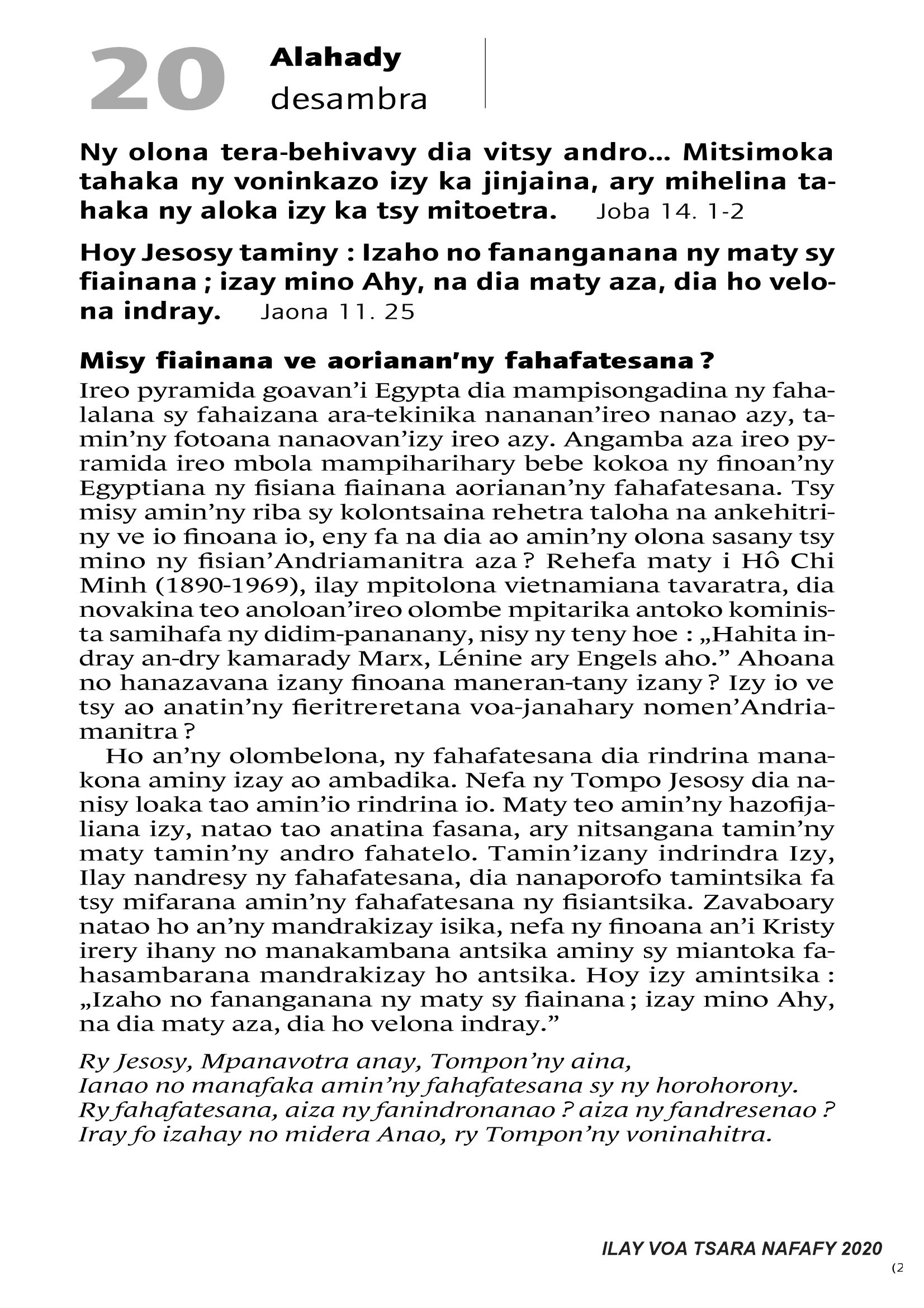 20 Alahady desambra

Ny olona tera-behivavy dia vitsy andro… Mitsimoka tahaka ny voninkazo izy ka jinjaina, ary mihelina tahaka ny aloka izy ka tsy mitoetra. Joba 14. 1-2

Hoy Jesosy taminy : Izaho no fananganana ny maty sy fiainana ; izay mino Ahy, na dia maty aza, dia ho velona indray. Jaona 11. 25

Misy fiainana ve aorianan'ny fahafatesana ?

Ireo pyramida goavan'i Egypta dia mampisongadina ny fahalalana sy fahaizana ara-tekinika nananan'ireo nanao azy, tamin'ny fotoana nanaovan'izy ireo azy. Angamba aza ireo pyramida ireo mbola mampiharihary bebe kokoa ny finoan'ny Egyptiana ny fisiana fiainana aorianan'ny fahafatesana. Tsy misy amin'ny riba sy kolontsaina rehetra taloha na ankehitriny ve io finoana io, eny fa na dia ao amin'ny olona sasany tsy mino ny fisian'Andriamanitra aza ? Rehefa maty i Hô Chi Minh (1890-1969), ilay mpitolona vietnamiana tavaratra, dia novakina teo anoloan'ireo olombe mpitarika antoko kominista samihafa ny didim-pananany, nisy ny teny hoe : „Hahita indray an-dry kamarady Marx, Lénine ary Engels aho." Ahoana no hanazavana izany finoana maneran-tany izany ? Izy io ve tsy ao anatin'ny fieritreretana voa-janahary nomen'Andriamanitra ?

Ho an'ny olombelona, ny fahafatesana dia rindrina manakona aminy izay ao ambadika. Nefa ny Tompo Jesosy dia nanisy loaka tao amin'io rindrina io. Maty teo amin'ny hazofijaliana izy, natao tao anatina fasana, ary nitsangana tamin'ny maty tamin'ny andro fahatelo. Tamin'izany indrindra Izy, Ilay nandresy ny fahafatesana, dia nanaporofo tamintsika fa tsy mifarana amin'ny fahafatesana ny fisiantsika. Zavaboary natao ho an'ny mandrakizay isika, nefa ny finoana an'i Kristy irery ihany no manakambana antsika aminy sy miantoka fahasambarana mandrakizay ho antsika. Hoy izy amintsika : „Izaho no fananganana ny maty sy fiainana ; izay mino Ahy, na dia maty aza, dia ho velona indray."

Ry Jesosy, Mpanavotra anay, Tompon'ny aina,
Ianao no manafaka amin'ny fahafatesana sy ny horohorony.
Ry fahafatesana, aiza ny fanindronanao ? aiza ny fandresenao ?
Iray fo izahay no midera Anao, ry Tompon'ny voninahitra.

ILAY VOA TSARA NAFAFY 2020
(2